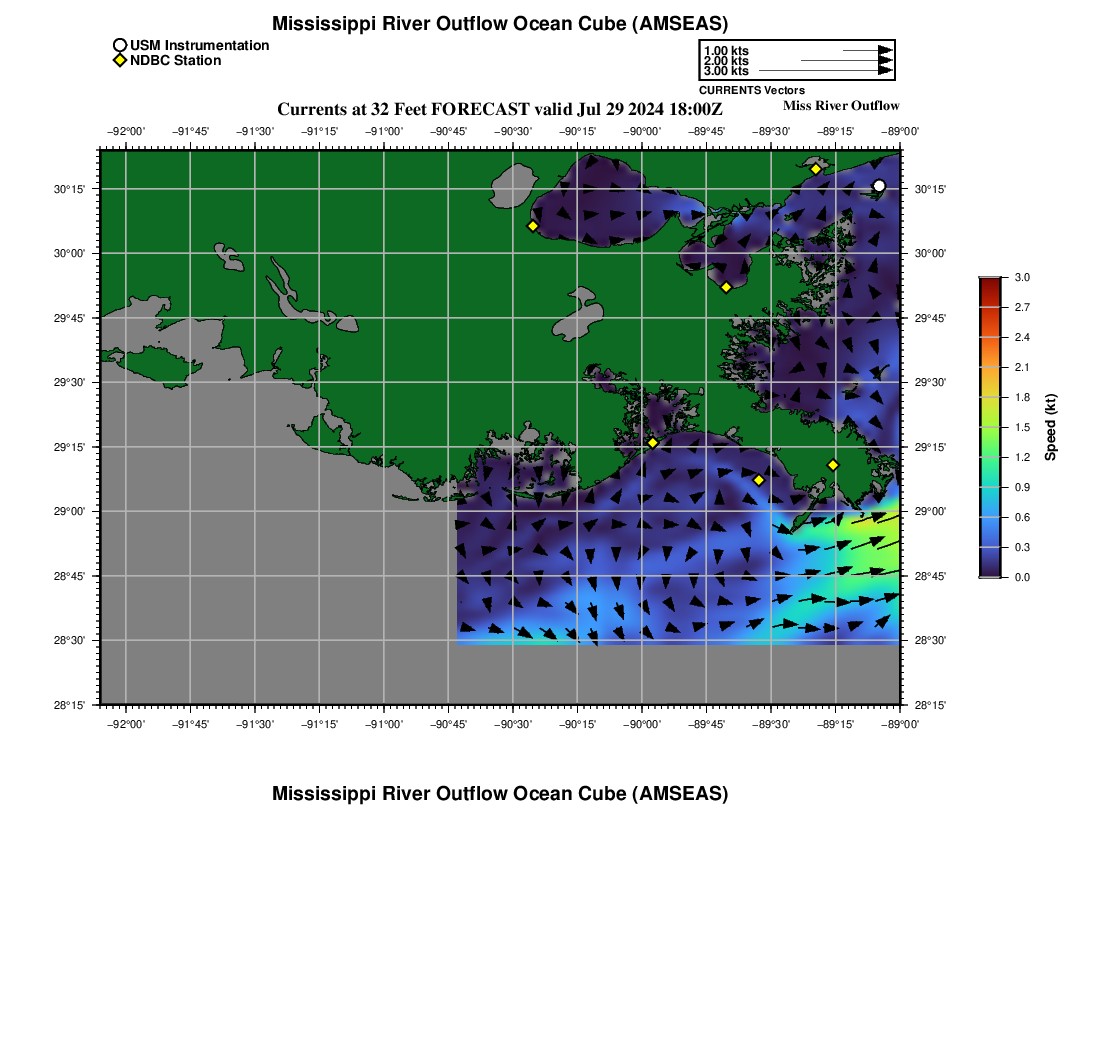 Mississippi River Outflow Ocean Cube (AMSEAS)

USM Instrumentation
NDBC Station

1.00 kts
2.00 kts
3.00 kts
CURRENTS Vectors

Currents at 32 Feet FORECAST valid Jul 29 2024 18:00Z

Miss River Outflow

−92°00' −91°45' −91°30' −91°15' −91°00' −90°45' −90°30' −90°15' −90°00' −89°45' −89°30' −89°15' −89°00'

30°15'
30°00'
29°45'
29°30'
29°15'
29°00'
28°45'
28°30'
28°15'

30°15'
30°00'
29°45'
29°30'
29°15'
29°00'
28°45'
28°30'
28°15'

−92°00' −91°45' −91°30' −91°15' −91°00' −90°45' −90°30' −90°15' −90°00' −89°45' −89°30' −89°15' −89°00'

3.0
2.7
2.4
2.1
1.8
1.5
1.2
0.9
0.6
0.3
0.0
Speed (kt)

Mississippi River Outflow Ocean Cube (AMSEAS)